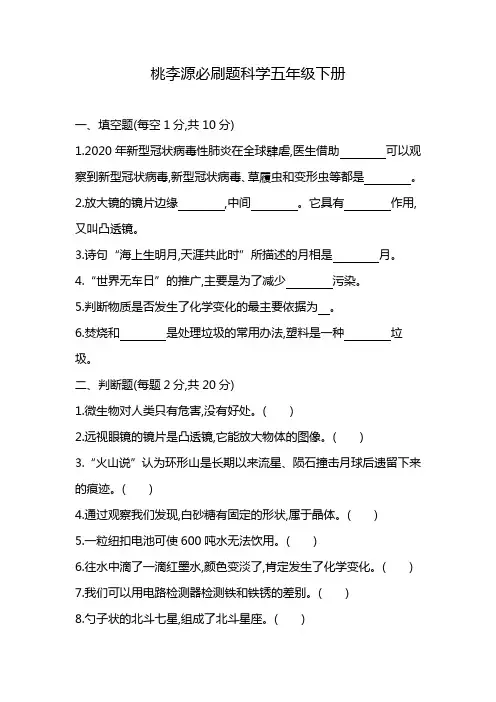 桃李源必刷题科学五年级下册

一、填空题(每空 1 分,共 10 分)

1.2020 年新型冠状病毒性肺炎在全球肆虐,医生借助________可以观察到新型冠状病毒,新型冠状病毒、草履虫和变形虫等都是________。

2.放大镜的镜片边缘________,中间________。它具有________作用,又叫凸透镜。

3.诗句“海上生明月,天涯共此时”所描述的月相是________月。

4.“世界无车日”的推广,主要是为了减少________污染。

5.判断物质是否发生了化学变化的最主要依据为__。

6.焚烧和________是处理垃圾的常用办法,塑料是一种________垃圾。

二、判断题(每题 2 分,共 20 分)

1.微生物对人类只有危害,没有好处。(　　)

2.远视眼镜的镜片是凸透镜,它能放大物体的图像。(　　)

3.“火山说”认为环形山是长期以来流星、陨石撞击月球后遗留下来的痕迹。(　　)

4.通过观察我们发现,白砂糖有固定的形状,属于晶体。(　　)

5.一粒纽扣电池可使 600 吨水无法饮用。(　　)

6.往水中滴了一滴红墨水,颜色变淡了,肯定发生了化学变化。(　　)

7.我们可以用电路检测器检测铁和铁锈的差别。(　　)

8.勺子状的北斗七星,组成了北斗星座。(　　)